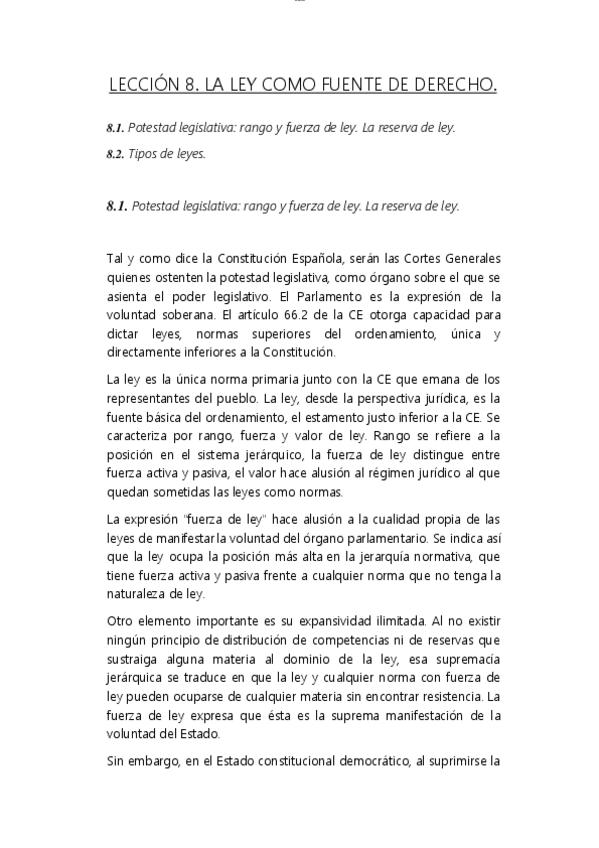 LECCIÓN 8. LA LEY COMO FUENTE DE DERECHO.

8.1. Potestad legislativa: rango y fuerza de ley. La reserva de ley.

8.2. Tipos de leyes.

8.1. Potestad legislativa: rango y fuerza de ley. La reserva de ley.

Tal y como dice la Constitución Española, serán las Cortes Generales quienes ostenten la potestad legislativa, como órgano sobre el que se asienta el poder legislativo. El Parlamento es la expresión de la voluntad soberana. El artículo 66.2 de la CE otorga capacidad para dictar leyes, normas superiores del ordenamiento, única y directamente inferiores a la Constitución.

La ley es la única norma primaria junto con la CE que emana de los representantes del pueblo. La ley, desde la perspectiva jurídica, es la fuente básica del ordenamiento, el estamento justo inferior a la CE. Se caracteriza por rango, fuerza y valor de ley. Rango se refiere a la posición en el sistema jerárquico, la fuerza de ley distingue entre fuerza activa y pasiva, el valor hace alusión al régimen jurídico al que quedan sometidas las leyes como normas.

La expresión "fuerza de ley" hace alusión a la cualidad propia de las leyes de manifestar la voluntad del órgano parlamentario. Se indica así que la ley ocupa la posición más alta en la jerarquía normativa, que tiene fuerza activa y pasiva frente a cualquier norma que no tenga la naturaleza de ley.

Otro elemento importante es su expansividad ilimitada. Al no existir ningún principio de distribución de competencias ni de reservas que sustraiga alguna materia al dominio de la ley, esa supremacía jerárquica se traduce en que la ley y cualquier norma con fuerza de ley pueden ocuparse de cualquier materia sin encontrar resistencia. La fuerza de ley expresa que ésta es la suprema manifestación de la voluntad del Estado.

Sin embargo, en el Estado constitucional democrático, al suprimirse la